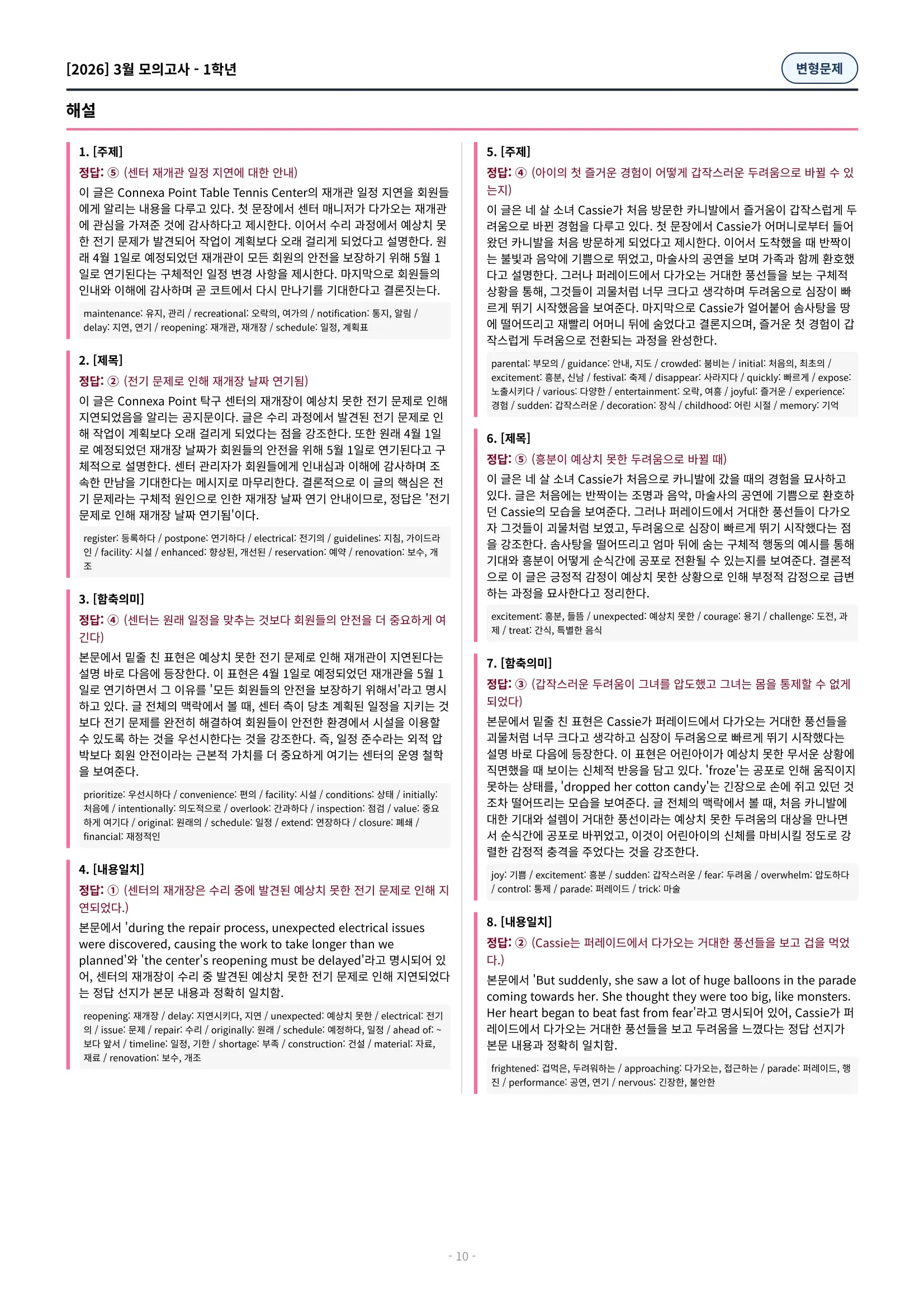 [2026] 3월 모의고사 - 1학년

변형문제

해설

1. [주제]

정답: ⑤ (센터 재개관 일정 지연에 대한 안내)

이 글은 Connexa Point Table Tennis Center의 재개관 일정 지연을 회원들에게 알리는 내용을 다루고 있다. 첫 문장에서 센터 매니저가 다가오는 재개관에 관심을 가져준 것에 감사하다고 제시한다. 이어서 수리 과정에서 예상치 못한 전기 문제가 발견되어 작업이 계획보다 오래 걸리게 되었다고 설명한다. 원래 4월 1일로 예정되었던 재개관이 모든 회원의 안전을 보장하기 위해 5월 1일로 연기된다는 구체적인 일정 변경 사항을 제시한다. 마지막으로 회원들의 인내와 이해에 감사하며 곧 코트에서 다시 만나기를 기대한다고 결론짓는다.

maintenance: 유지, 관리 / recreational: 오락의, 여가의 / notification: 통지, 알림 / delay: 지연, 연기 / reopening: 재개관, 재개장 / schedule: 일정, 계획표

2. [제목]

정답: ② (전기 문제로 인해 재개장 날짜 연기됨)

이 글은 Connexa Point 탁구 센터의 재개장이 예상치 못한 전기 문제로 인해 지연되었음을 알리는 공지문이다. 글은 수리 과정에서 발견된 전기 문제로 인해 작업이 계획보다 오래 걸리게 되었다는 점을 강조한다. 또한 원래 4월 1일로 예정되었던 재개장 날짜가 회원들의 안전을 위해 5월 1일로 연기된다고 구체적으로 설명한다. 센터 관리자가 회원들에게 인내심과 이해에 감사하며 조속한 만남을 기대한다는 메시지로 마무리한다. 결론적으로 이 글의 핵심은 전기 문제라는 구체적 원인으로 인한 재개장 날짜 연기 안내이므로, 정답은 '전기 문제로 인해 재개장 날짜 연기됨'이다.

register: 등록하다 / postpone: 연기하다 / electrical: 전기의 / guidelines: 지침, 가이드라인 / facility: 시설 / enhanced: 향상된, 개선된 / reservation: 예약 / renovation: 보수, 개조

3. [함축의미]

정답: ④ (센터는 원래 일정을 맞추는 것보다 회원들의 안전을 더 중요하게 여긴다)

본문에서 밑줄 친 표현은 예상치 못한 전기 문제로 인해 재개관이 지연된다는 설명 바로 다음에 등장한다. 이 표현은 4월 1일로 예정되었던 재개관을 5월 1일로 연기하면서 그 이유를 '모든 회원들의 안전을 보장하기 위해서'라고 명시하고 있다. 글 전체의 맥락에서 볼 때, 센터 측이 당초 계획된 일정을 지키는 것보다 전기 문제를 완전히 해결하여 회원들이 안전한 환경에서 시설을 이용할 수 있도록 하는 것을 우선시한다는 것을 강조한다. 즉, 일정 준수라는 외적 압박보다 회원 안전이라는 근본적 가치를 더 중요하게 여기는 센터의 운영 철학을 보여준다.

prioritize: 우선시하다 / convenience: 편의 / facility: 시설 / conditions: 상태 / initially: 처음에 / intentionally: 의도적으로 / overlook: 간과하다 / inspection: 점검 / value: 중요하게 여기다 / original: 원래의 / schedule: 일정 / extend: 연장하다 / closure: 폐쇄 / financial: 재정적인

4. [내용일치]

정답: ① (센터의 재개장은 수리 중에 발견된 예상치 못한 전기 문제로 인해 지연되었다.)

본문에서 'during the repair process, unexpected electrical issues were discovered, causing the work to take longer than we planned'와 'the center's reopening must be delayed'라고 명시되어 있어, 센터의 재개장이 수리 중 발견된 예상치 못한 전기 문제로 인해 지연되었다는 정답 선지가 본문 내용과 정확히 일치함.

reopening: 재개장 / delay: 지연시키다, 지연 / unexpected: 예상치 못한 / electrical: 전기의 / issue: 문제 / repair: 수리 / originally: 원래 / schedule: 예정하다, 일정 / ahead of: ~보다 앞서 / timeline: 일정, 기한 / shortage: 부족 / construction: 건설 / material: 자료, 재료 / renovation: 보수, 개조

5. [주제]

정답: ④ (아이의 첫 즐거운 경험이 어떻게 갑작스러운 두려움으로 바뀔 수 있는지)

이 글은 네 살 소녀 Cassie가 처음 방문한 카니발에서 즐거움이 갑작스럽게 두려움으로 바뀐 경험을 다루고 있다. 첫 문장에서 Cassie가 어머니로부터 들어왔던 카니발을 처음 방문하게 되었다고 제시한다. 이어서 도착했을 때 반짝이는 불빛과 음악에 기쁨으로 뛰었고, 마술사의 공연을 보며 가족과 함께 환호했다고 설명한다. 그러나 퍼레이드에서 다가오는 거대한 풍선들을 보는 구체적 상황을 통해, 그것들이 괴물처럼 너무 크다고 생각하며 두려움으로 심장이 빠르게 뛰기 시작했음을 보여준다. 마지막으로 Cassie가 얼어붙어 솜사탕을 땅에 떨어뜨리고 재빨리 어머니 뒤에 숨었다고 결론지으며, 즐거운 첫 경험이 갑작스럽게 두려움으로 전환되는 과정을 완성한다.

parental: 부모의 / guidance: 안내, 지도 / crowded: 붐비는 / initial: 처음의, 최초의 / excitement: 흥분, 신남 / festival: 축제 / disappear: 사라지다 / quickly: 빠르게 / expose: 노출시키다 / various: 다양한 / entertainment: 오락, 여흥 / joyful: 즐거운 / experience: 경험 / sudden: 갑작스러운 / decoration: 장식 / childhood: 어린 시절 / memory: 기억

6. [제목]

정답: ⑤ (흥분이 예상치 못한 두려움으로 바뀔 때)

이 글은 네 살 소녀 Cassie가 처음으로 카니발에 갔을 때의 경험을 묘사하고 있다. 글은 처음에는 반짝이는 조명과 음악, 마술사의 공연에 기쁨으로 환호하던 Cassie의 모습을 보여준다. 그러나 퍼레이드에서 거대한 풍선들이 다가오자 그것들이 괴물처럼 보였고, 두려움으로 심장이 빠르게 뛰기 시작했다는 점을 강조한다. 솜사탕을 떨어뜨리고 엄마 뒤에 숨는 구체적 행동의 예시를 통해 기대와 흥분이 어떻게 순식간에 공포로 전환될 수 있는지를 보여준다. 결론적으로 이 글은 긍정적 감정이 예상치 못한 상황으로 인해 부정적 감정으로 급변하는 과정을 묘사한다고 정리한다.

excitement: 흥분, 들뜸 / unexpected: 예상치 못한 / courage: 용기 / challenge: 도전, 과제 / treat: 간식, 특별한 음식

7. [함축의미]

정답: ③ (갑작스러운 두려움이 그녀를 압도했고 그녀는 몸을 통제할 수 없게 되었다)

본문에서 밑줄 친 표현은 Cassie가 퍼레이드에서 다가오는 거대한 풍선들을 괴물처럼 너무 크다고 생각하고 심장이 두려움으로 빠르게 뛰기 시작했다는 설명 바로 다음에 등장한다. 이 표현은 어린아이가 예상치 못한 무서운 상황에 직면했을 때 보이는 신체적 반응을 담고 있다. 'froze'는 공포로 인해 움직이지 못하는 상태를, 'dropped her cotton candy'는 긴장으로 손에 쥐고 있던 것조차 떨어뜨리는 모습을 보여준다. 글 전체의 맥락에서 볼 때, 처음 카니발에 대한 기대와 설렘이 거대한 풍선이라는 예상치 못한 두려움의 대상을 만나면서 순식간에 공포로 바뀌었고, 이것이 어린아이의 신체를 마비시킬 정도로 강렬한 감정적 충격을 주었다는 것을 강조한다.

joy: 기쁨 / excitement: 흥분 / sudden: 갑작스러운 / fear: 두려움 / overwhelm: 압도하다 / control: 통제 / parade: 퍼레이드 / trick: 마술

8. [내용일치]

정답: ② (Cassie는 퍼레이드에서 다가오는 거대한 풍선들을 보고 겁을 먹었다.)

본문에서 'But suddenly, she saw a lot of huge balloons in the parade coming towards her. She thought they were too big, like monsters. Her heart began to beat fast from fear'라고 명시되어 있어, Cassie가 퍼레이드에서 다가오는 거대한 풍선들을 보고 두려움을 느꼈다는 정답 선지가 본문 내용과 정확히 일치함.

frightened: 겁먹은, 두려워하는 / approaching: 다가오는, 접근하는 / parade: 퍼레이드, 행진 / performance: 공연, 연기 / nervous: 긴장한, 불안한

- 10 -